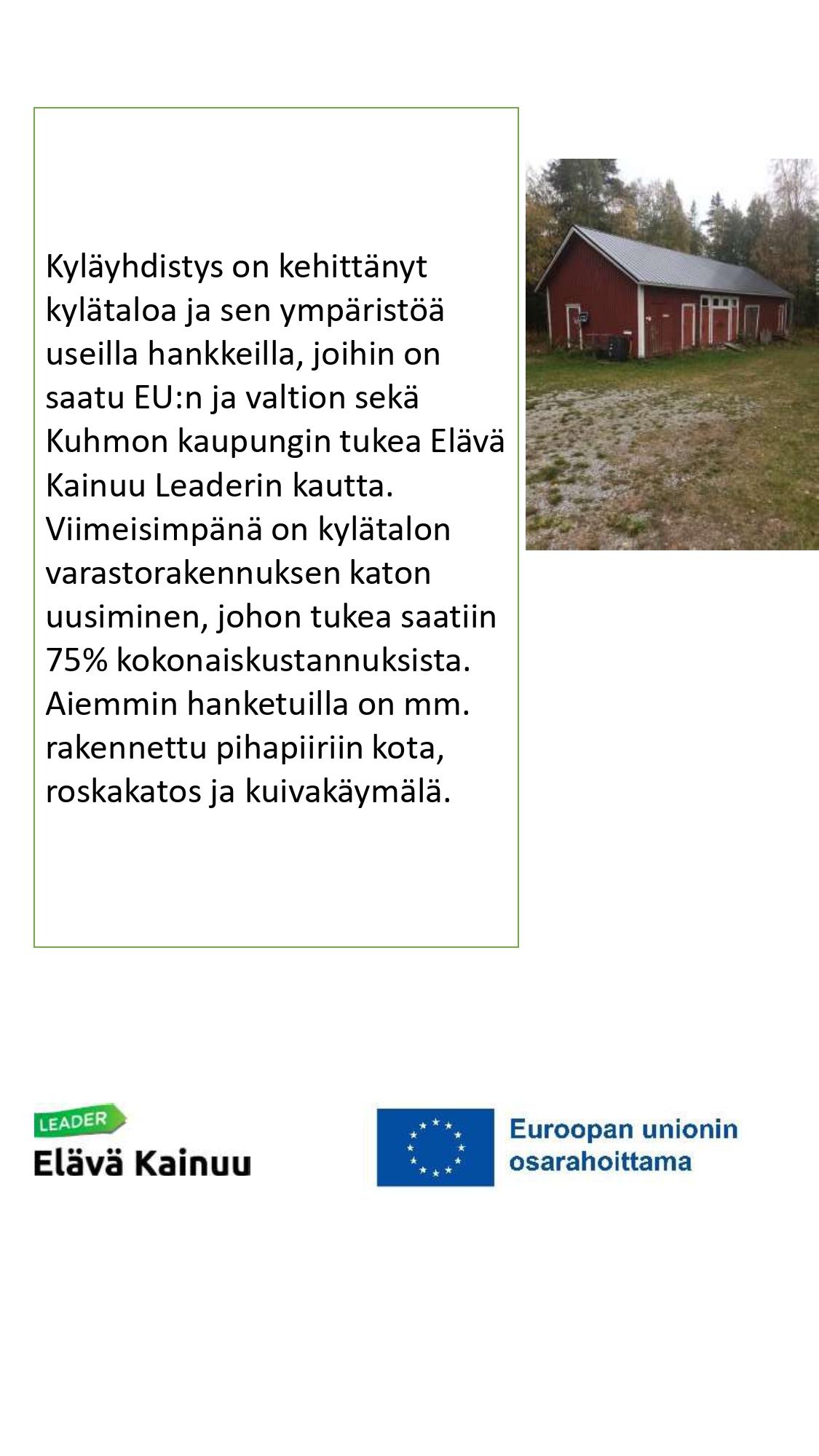 Kyläyhdistys on kehittänyt kylätaloa ja sen ympäristöä useilla hankkeilla, joihin on saatu EU:n ja valtion sekä Kuhmon kaupungin tukea Elävä Kainuu Leaderin kautta. Viimeisimpänä on kylätalon varastorakennuksen katon uusiminen, johon tukea saatiin 75% kokonaiskustannuksista. Aiemmin hanketuilla on mm. rakennettu pihapiiriin kota, roskakatos ja kuivakäymälä.

LEADER
Elävä Kainuu

Euroopan unionin osarahoittama